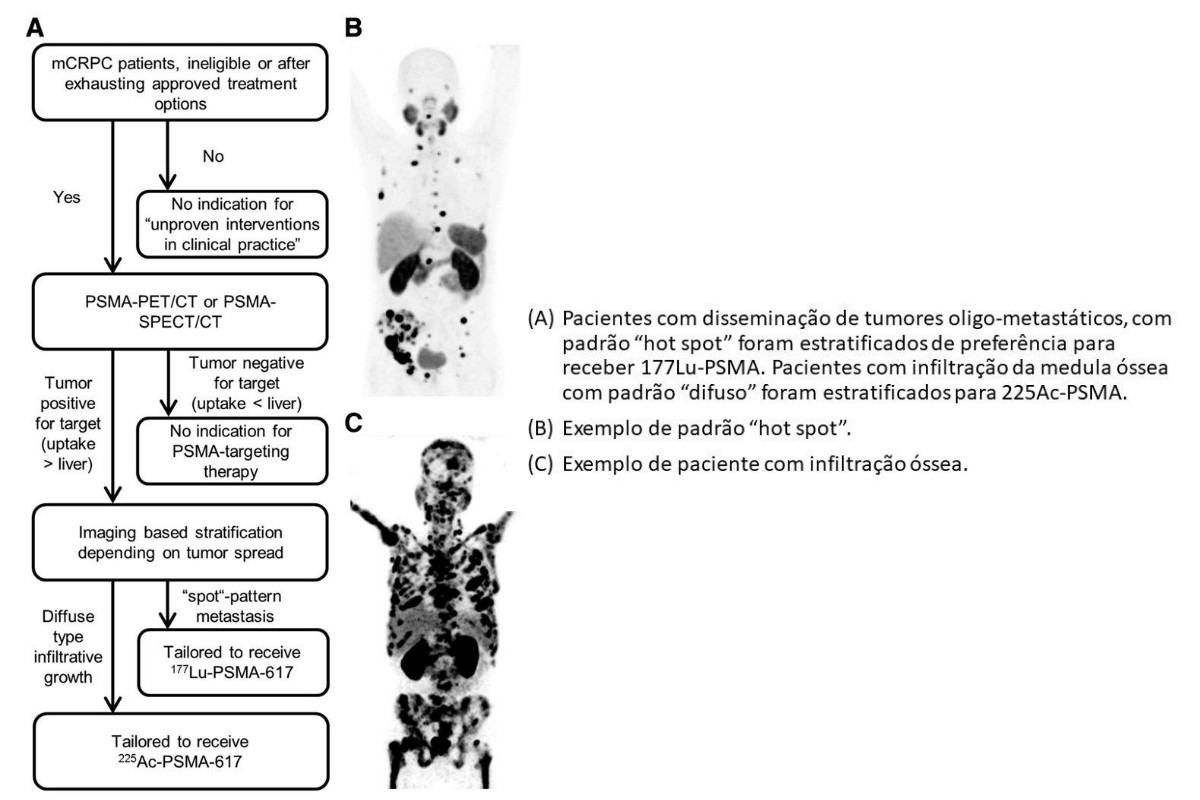 A

mCRPC patients, ineligible or after exhausting approved treatment options

No

Yes

No indication for "unproven interventions in clinical practice"

PSMA-PET/CT or PSMA-SPECT/CT

Tumor negative for target (uptake < liver)

Tumor positive for target (uptake > liver)

No indication for PSMA-targeting therapy

Imaging based stratification depending on tumor spread

"spot"-pattern metastasis

Diffuse type infiltrative growth

Tailored to receive $^{177}$Lu-PSMA-617

Tailored to receive $^{225}$Ac-PSMA-617

B

C

(A) Pacientes com disseminação de tumores oligo-metastáticos, com padrão "hot spot" foram estratificados de preferência para receber 177Lu-PSMA. Pacientes com infiltração da medula óssea com padrão "difuso" foram estratificados para 225Ac-PSMA.

(B) Exemplo de padrão "hot spot".

(C) Exemplo de paciente com infiltração óssea.